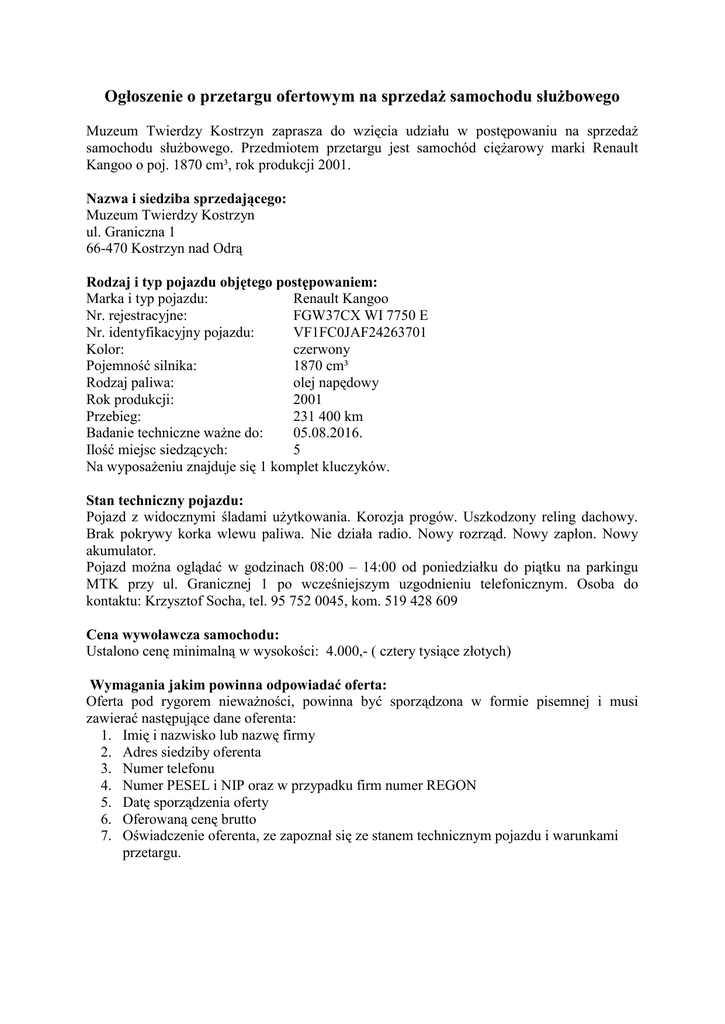 **Ogłoszenie o przetargu ofertowym na sprzedaż samochodu służbowego**

Muzeum Twierdzy Kostrzyn zaprasza do wzięcia udziału w postępowaniu na sprzedaż samochodu służbowego. Przedmiotem przetargu jest samochód ciężarowy marki Renault Kangoo o poj. 1870 cm³, rok produkcji 2001.

**Nazwa i siedziba sprzedającego:**
Muzeum Twierdzy Kostrzyn
ul. Graniczna 1
66-470 Kostrzyn nad Odrą

**Rodzaj i typ pojazdu objętego postępowaniem:**

| | |
|---|---|
| Marka i typ pojazdu: | Renault Kangoo |
| Nr. rejestracyjne: | FGW37CX WI 7750 E |
| Nr. identyfikacyjny pojazdu: | VF1FC0JAF24263701 |
| Kolor: | czerwony |
| Pojemność silnika: | 1870 cm³ |
| Rodzaj paliwa: | olej napędowy |
| Rok produkcji: | 2001 |
| Przebieg: | 231 400 km |
| Badanie techniczne ważne do: | 05.08.2016. |
| Ilość miejsc siedzących: | 5 |

Na wyposażeniu znajduje się 1 komplet kluczyków.

**Stan techniczny pojazdu:**
Pojazd z widocznymi śladami użytkowania. Korozja progów. Uszkodzony reling dachowy. Brak pokrywy korka wlewu paliwa. Nie działa radio. Nowy rozrząd. Nowy zapłon. Nowy akumulator.
Pojazd można oglądać w godzinach 08:00 – 14:00 od poniedziałku do piątku na parkingu MTK przy ul. Granicznej 1 po wcześniejszym uzgodnieniu telefonicznym. Osoba do kontaktu: Krzysztof Socha, tel. 95 752 0045, kom. 519 428 609

**Cena wywoławcza samochodu:**
Ustalono cenę minimalną w wysokości: 4.000,- ( cztery tysiące złotych)

**Wymagania jakim powinna odpowiadać oferta:**
Oferta pod rygorem nieważności, powinna być sporządzona w formie pisemnej i musi zawierać następujące dane oferenta:
1. Imię i nazwisko lub nazwę firmy
2. Adres siedziby oferenta
3. Numer telefonu
4. Numer PESEL i NIP oraz w przypadku firm numer REGON
5. Datę sporządzenia oferty
6. Oferowaną cenę brutto
7. Oświadczenie oferenta, ze zapoznał się ze stanem technicznym pojazdu i warunkami przetargu.